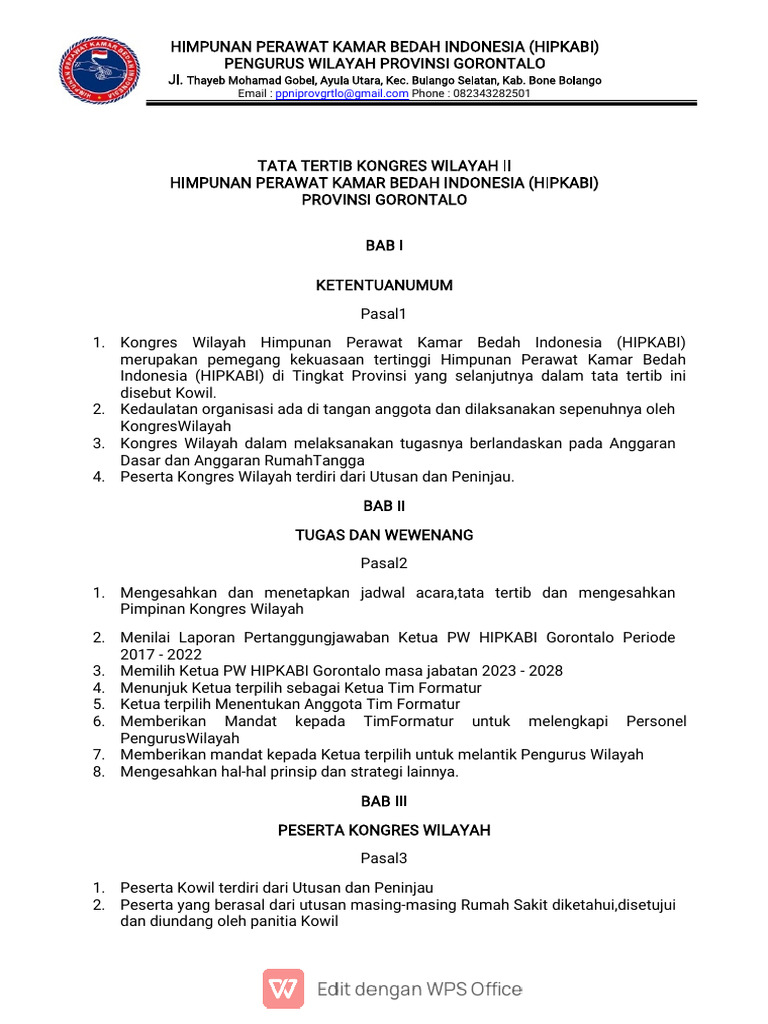 HIMPUNAN PERAWAT KAMAR BEDAH INDONESIA (HIPKABI)
PENGURUS WILAYAH PROVINSI GORONTALO
Jl. Thayeb Mohamad Gobel, Ayula Utara, Kec. Bulango Selatan, Kab. Bone Bolango
Email : ppniprovgrtlo@gmail.com Phone : 082343282501

TATA TERTIB KONGRES WILAYAH II
HIMPUNAN PERAWAT KAMAR BEDAH INDONESIA (HIPKABI)
PROVINSI GORONTALO

BAB I

KETENTUANUMUM

Pasal1

1. Kongres Wilayah Himpunan Perawat Kamar Bedah Indonesia (HIPKABI) merupakan pemegang kekuasaan tertinggi Himpunan Perawat Kamar Bedah Indonesia (HIPKABI) di Tingkat Provinsi yang selanjutnya dalam tata tertib ini disebut Kowil.
2. Kedaulatan organisasi ada di tangan anggota dan dilaksanakan sepenuhnya oleh KongresWilayah
3. Kongres Wilayah dalam melaksanakan tugasnya berlandaskan pada Anggaran Dasar dan Anggaran RumahTangga
4. Peserta Kongres Wilayah terdiri dari Utusan dan Peninjau.

BAB II

TUGAS DAN WEWENANG

Pasal2

1. Mengesahkan dan menetapkan jadwal acara,tata tertib dan mengesahkan Pimpinan Kongres Wilayah
2. Menilai Laporan Pertanggungjawaban Ketua PW HIPKABI Gorontalo Periode 2017 - 2022
3. Memilih Ketua PW HIPKABI Gorontalo masa jabatan 2023 - 2028
4. Menunjuk Ketua terpilih sebagai Ketua Tim Formatur
5. Ketua terpilih Menentukan Anggota Tim Formatur
6. Memberikan Mandat kepada TimFormatur untuk melengkapi Personel PengurusWilayah
7. Memberikan mandat kepada Ketua terpilih untuk melantik Pengurus Wilayah
8. Mengesahkan hal-hal prinsip dan strategi lainnya.

BAB III

PESERTA KONGRES WILAYAH

Pasal3

1. Peserta Kowil terdiri dari Utusan dan Peninjau
2. Peserta yang berasal dari utusan masing-masing Rumah Sakit diketahui,disetujui dan diundang oleh panitia Kowil

Edit dengan WPS Office